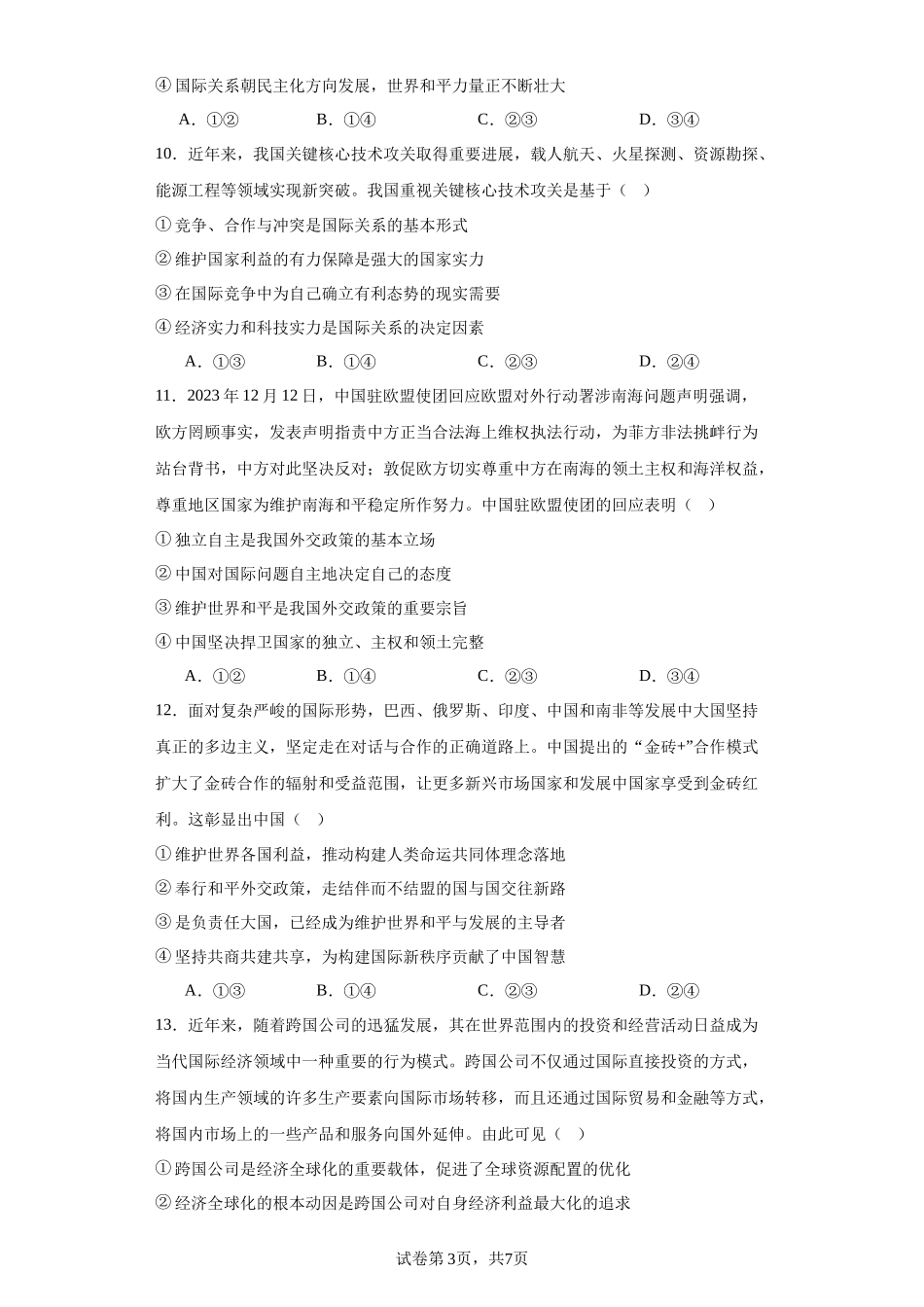 ④国际关系朝民主化方向发展，世界和平力量正不断壮大

A．①②　　B．①④　　C．②③　　D．③④

10．近年来，我国关键核心技术攻关取得重要进展，载人航天、火星探测、资源勘探、能源工程等领域实现新突破。我国重视关键核心技术攻关是基于（　）

①竞争、合作与冲突是国际关系的基本形式

②维护国家利益的有力保障是强大的国家实力

③在国际竞争中为自己确立有利态势的现实需要

④经济实力和科技实力是国际关系的决定因素

A．①③　　B．①④　　C．②③　　D．②④

11．2023年12月12日，中国驻欧盟使团回应欧盟对外行动署涉南海问题声明强调，欧方罔顾事实，发表声明指责中方正当合法海上维权执法行动，为菲方非法挑衅行为站台背书，中方对此坚决反对；敦促欧方切实尊重中方在南海的领土主权和海洋权益，尊重地区国家为维护南海和平稳定所作努力。中国驻欧盟使团的回应表明（　）

①独立自主是我国外交政策的基本立场

②中国对国际问题自主地决定自己的态度

③维护世界和平是我国外交政策的重要宗旨

④中国坚决捍卫国家的独立、主权和领土完整

A．①②　　B．①④　　C．②③　　D．③④

12．面对复杂严峻的国际形势，巴西、俄罗斯、印度、中国和南非等发展中大国坚持真正的多边主义，坚定走在对话与合作的正确道路上。中国提出的“金砖+”合作模式扩大了金砖合作的辐射和受益范围，让更多新兴市场国家和发展中国家享受到金砖红利。这彰显出中国（　）

①维护世界各国利益，推动构建人类命运共同体理念落地

②奉行和平外交政策，走结伴而不结盟的国与国交往新路

③是负责任大国，已经成为维护世界和平与发展的主导者

④坚持共商共建共享，为构建国际新秩序贡献了中国智慧

A．①③　　B．①④　　C．②③　　D．②④

13．近年来，随着跨国公司的迅猛发展，其在世界范围内的投资和经营活动日益成为当代国际经济领域中一种重要的行为模式。跨国公司不仅通过国际直接投资的方式，将国内生产领域的许多生产要素向国际市场转移，而且还通过国际贸易和金融等方式，将国内市场上的一些产品和服务向国外延伸。由此可见（　）

①跨国公司是经济全球化的重要载体，促进了全球资源配置的优化

②经济全球化的根本动因是跨国公司对自身经济利益最大化的追求

试卷第3页，共7页